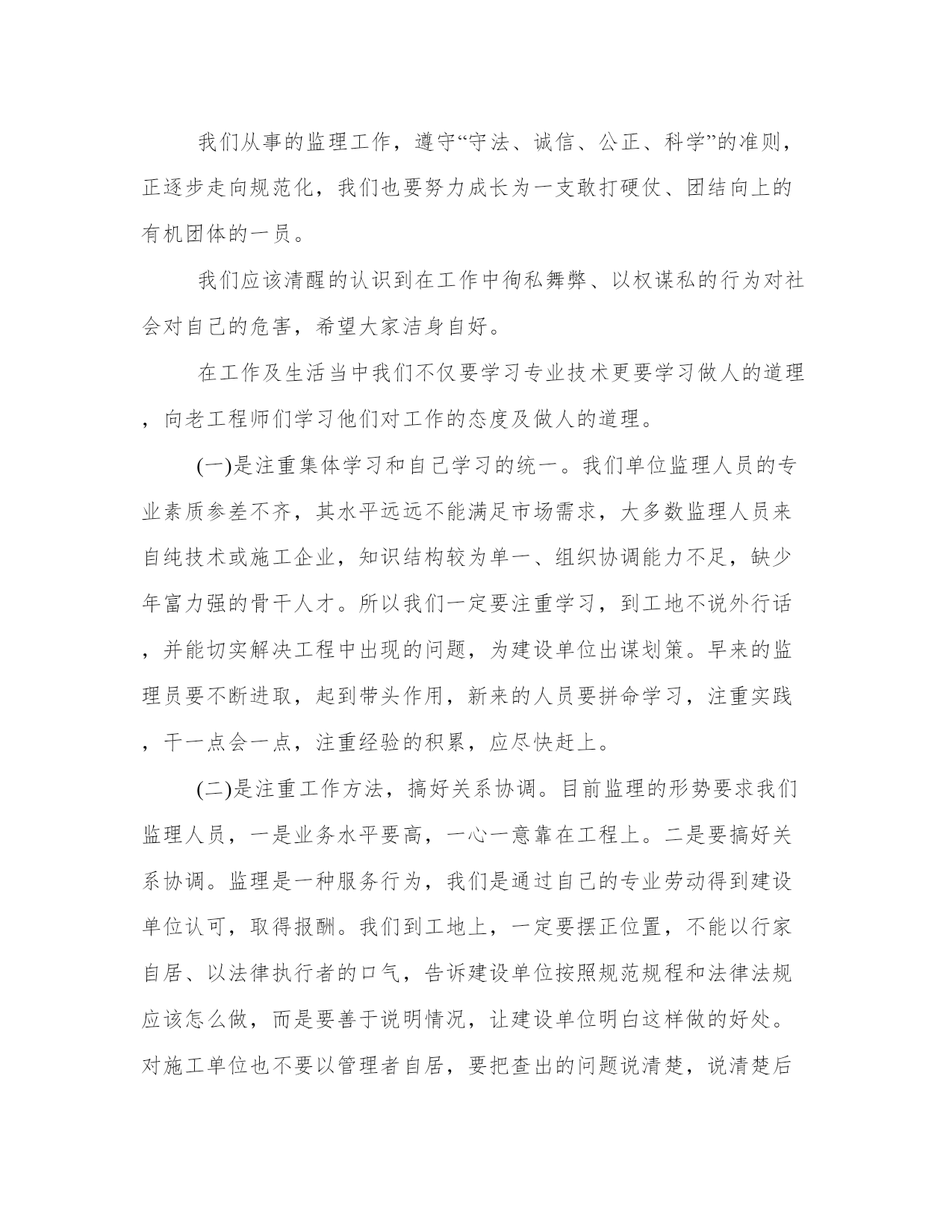 我们从事的监理工作，遵守“守法、诚信、公正、科学”的准则，正逐步走向规范化，我们也要努力成长为一支敢打硬仗、团结向上的有机团体的一员。

我们应该清醒的认识到在工作中徇私舞弊、以权谋私的行为对社会对自己的危害，希望大家洁身自好。

在工作及生活当中我们不仅要学习专业技术更要学习做人的道理，向老工程师们学习他们对工作的态度及做人的道理。

(一)是注重集体学习和自己学习的统一。我们单位监理人员的专业素质参差不齐，其水平远远不能满足市场需求，大多数监理人员来自纯技术或施工企业，知识结构较为单一、组织协调能力不足，缺少年富力强的骨干人才。所以我们一定要注重学习，到工地不说外行话，并能切实解决工程中出现的问题，为建设单位出谋划策。早来的监理员要不断进取，起到带头作用，新来的人员要拼命学习，注重实践，干一点会一点，注重经验的积累，应尽快赶上。

(二)是注重工作方法，搞好关系协调。目前监理的形势要求我们监理人员，一是业务水平要高，一心一意靠在工程上。二是要搞好关系协调。监理是一种服务行为，我们是通过自己的专业劳动得到建设单位认可，取得报酬。我们到工地上，一定要摆正位置，不能以行家自居、以法律执行者的口气，告诉建设单位按照规范规程和法律法规应该怎么做，而是要善于说明情况，让建设单位明白这样做的好处。对施工单位也不要以管理者自居，要把查出的问题说清楚，说清楚后